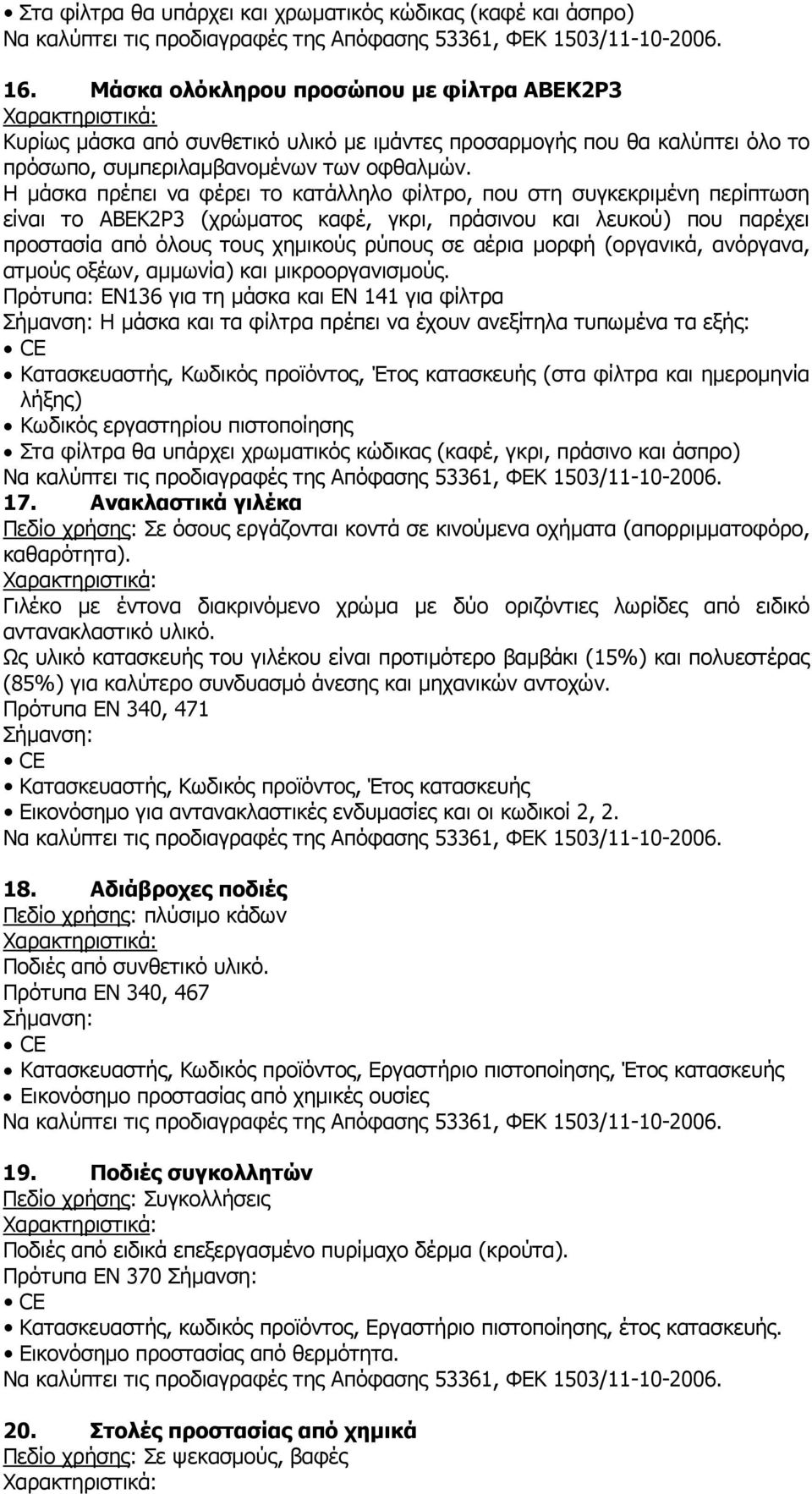 • Στα φίλτρα θα υπάρχει και χρωματικός κώδικας (καφέ και άσπρο)
Να καλύπτει τις προδιαγραφές της Απόφασης 53361, ΦΕΚ 1503/11-10-2006.

16. Μάσκα ολόκληρου προσώπου με φίλτρα ΑΒΕΚ2Ρ3
Χαρακτηριστικά:
Κυρίως μάσκα από συνθετικό υλικό με ιμάντες προσαρμογής που θα καλύπτει όλο το πρόσωπο, συμπεριλαμβανομένων των οφθαλμών.
Η μάσκα πρέπει να φέρει το κατάλληλο φίλτρο, που στη συγκεκριμένη περίπτωση είναι το ΑΒΕΚ2Ρ3 (χρώματος καφέ, γκρι, πράσινου και λευκού) που παρέχει προστασία από όλους τους χημικούς ρύπους σε αέρια μορφή (οργανικά, ανόργανα, ατμούς οξέων, αμμωνία) και μικροοργανισμούς.
Πρότυπα: ΕΝ136 για τη μάσκα και ΕΝ 141 για φίλτρα
Σήμανση: Η μάσκα και τα φίλτρα πρέπει να έχουν ανεξίτηλα τυπωμένα τα εξής:
• CE
• Κατασκευαστής, Κωδικός προϊόντος, Έτος κατασκευής (στα φίλτρα και ημερομηνία λήξης)
• Κωδικός εργαστηρίου πιστοποίησης
• Στα φίλτρα θα υπάρχει χρωματικός κώδικας (καφέ, γκρι, πράσινο και άσπρο)
Να καλύπτει τις προδιαγραφές της Απόφασης 53361, ΦΕΚ 1503/11-10-2006.
17. Ανακλαστικά γιλέκα
Πεδίο χρήσης: Σε όσους εργάζονται κοντά σε κινούμενα οχήματα (απορριμματοφόρο, καθαρότητα).
Χαρακτηριστικά:
Γιλέκο με έντονα διακρινόμενο χρώμα με δύο οριζόντιες λωρίδες από ειδικό αντανακλαστικό υλικό.
Ως υλικό κατασκευής του γιλέκου είναι προτιμότερο βαμβάκι (15%) και πολυεστέρας (85%) για καλύτερο συνδυασμό άνεσης και μηχανικών αντοχών.
Πρότυπα ΕΝ 340, 471
Σήμανση:
• CE
• Κατασκευαστής, Κωδικός προϊόντος, Έτος κατασκευής
• Εικονόσημο για αντανακλαστικές ενδυμασίες και οι κωδικοί 2, 2.
Να καλύπτει τις προδιαγραφές της Απόφασης 53361, ΦΕΚ 1503/11-10-2006.

18. Αδιάβροχες ποδιές
Πεδίο χρήσης: πλύσιμο κάδων
Χαρακτηριστικά:
Ποδιές από συνθετικό υλικό.
Πρότυπα ΕΝ 340, 467
Σήμανση:
• CE
• Κατασκευαστής, Κωδικός προϊόντος, Εργαστήριο πιστοποίησης, Έτος κατασκευής
• Εικονόσημο προστασίας από χημικές ουσίες
Να καλύπτει τις προδιαγραφές της Απόφασης 53361, ΦΕΚ 1503/11-10-2006.

19. Ποδιές συγκολλητών
Πεδίο χρήσης: Συγκολλήσεις
Χαρακτηριστικά:
Ποδιές από ειδικά επεξεργασμένο πυρίμαχο δέρμα (κρούτα).
Πρότυπα ΕΝ 370 Σήμανση:
• CE
• Κατασκευαστής, κωδικός προϊόντος, Εργαστήριο πιστοποίησης, έτος κατασκευής.
• Εικονόσημο προστασίας από θερμότητα.
Να καλύπτει τις προδιαγραφές της Απόφασης 53361, ΦΕΚ 1503/11-10-2006.

20. Στολές προστασίας από χημικά
Πεδίο χρήσης: Σε ψεκασμούς, βαφές
Χαρακτηριστικά: